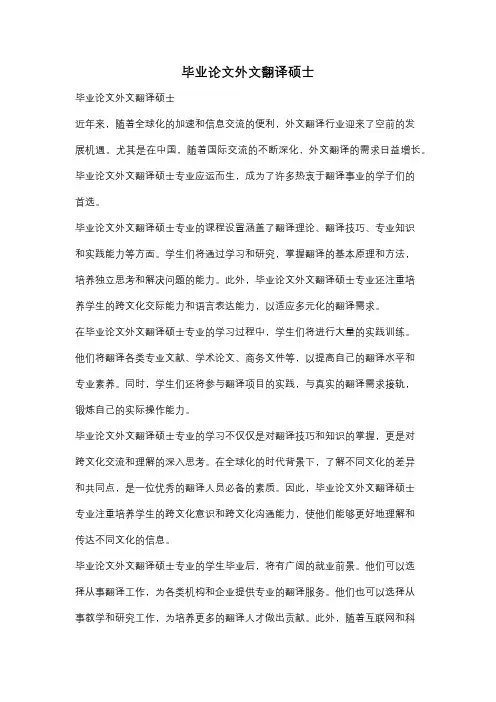 毕业论文外文翻译硕士

毕业论文外文翻译硕士

近年来，随着全球化的加速和信息交流的便利，外文翻译行业迎来了空前的发展机遇。尤其是在中国，随着国际交流的不断深化，外文翻译的需求日益增长。毕业论文外文翻译硕士专业应运而生，成为了许多热衷于翻译事业的学子们的首选。

毕业论文外文翻译硕士专业的课程设置涵盖了翻译理论、翻译技巧、专业知识和实践能力等方面。学生们将通过学习和研究，掌握翻译的基本原理和方法，培养独立思考和解决问题的能力。此外，毕业论文外文翻译硕士专业还注重培养学生的跨文化交际能力和语言表达能力，以适应多元化的翻译需求。

在毕业论文外文翻译硕士专业的学习过程中，学生们将进行大量的实践训练。他们将翻译各类专业文献、学术论文、商务文件等，以提高自己的翻译水平和专业素养。同时，学生们还将参与翻译项目的实践，与真实的翻译需求接轨，锻炼自己的实际操作能力。

毕业论文外文翻译硕士专业的学习不仅仅是对翻译技巧和知识的掌握，更是对跨文化交流和理解的深入思考。在全球化的时代背景下，了解不同文化的差异和共同点，是一位优秀的翻译人员必备的素质。因此，毕业论文外文翻译硕士专业注重培养学生的跨文化意识和跨文化沟通能力，使他们能够更好地理解和传达不同文化的信息。

毕业论文外文翻译硕士专业的学生毕业后，将有广阔的就业前景。他们可以选择从事翻译工作，为各类机构和企业提供专业的翻译服务。他们也可以选择从事教学和研究工作，为培养更多的翻译人才做出贡献。此外，随着互联网和科